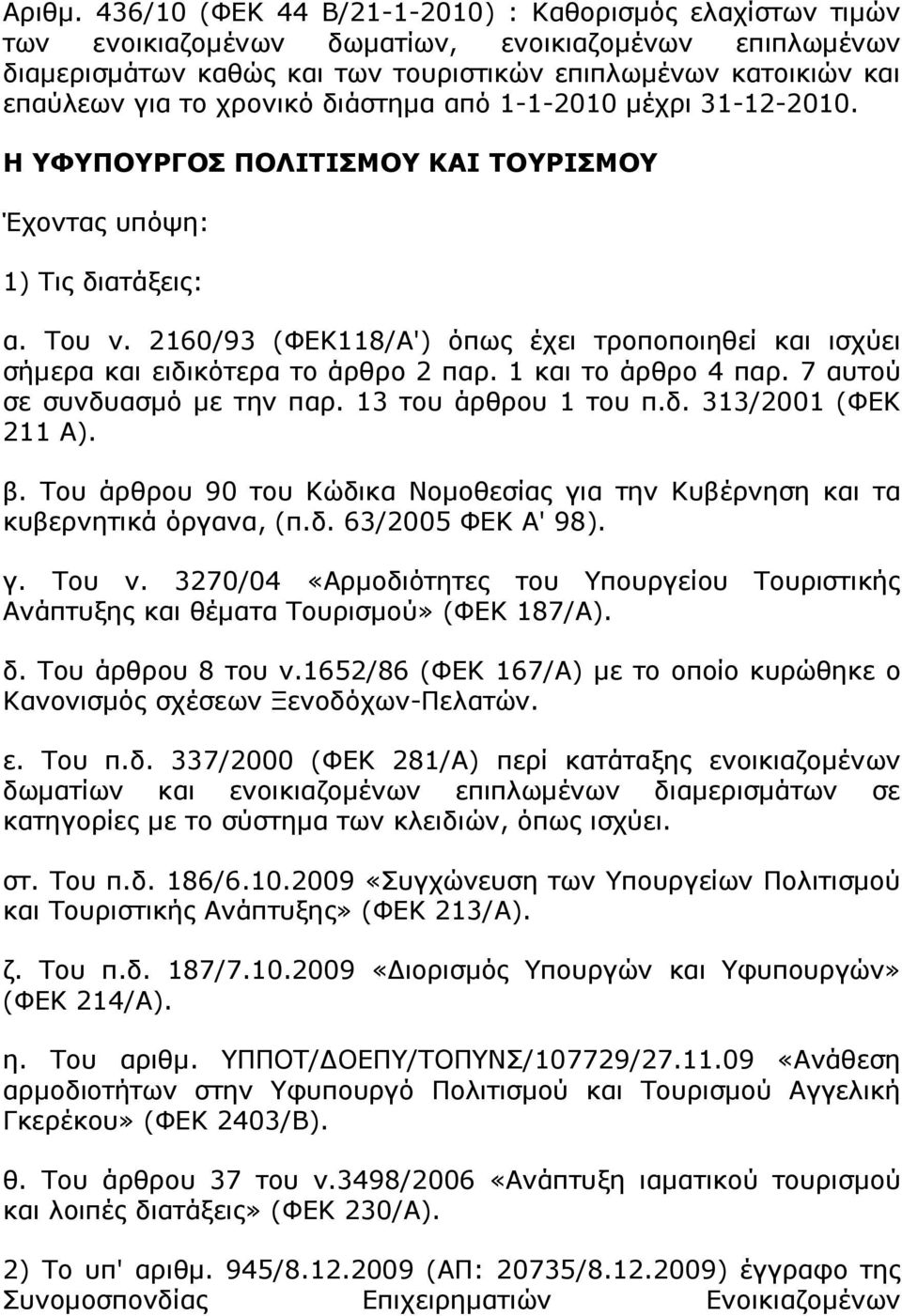 Αριθμ. 436/10 (ΦΕΚ 44 Β/21-1-2010) : Καθορισμός ελαχίστων τιμών των ενοικιαζομένων δωματίων, ενοικιαζομένων επιπλωμένων διαμερισμάτων καθώς και των τουριστικών επιπλωμένων κατοικιών και επαύλεων για το χρονικό διάστημα από 1-1-2010 μέχρι 31-12-2010.

Η ΥΦΥΠΟΥΡΓΟΣ ΠΟΛΙΤΙΣΜΟΥ ΚΑΙ ΤΟΥΡΙΣΜΟΥ

Έχοντας υπόψη:

1) Τις διατάξεις:

α. Του ν. 2160/93 (ΦΕΚ118/Α') όπως έχει τροποποιηθεί και ισχύει σήμερα και ειδικότερα το άρθρο 2 παρ. 1 και το άρθρο 4 παρ. 7 αυτού σε συνδυασμό με την παρ. 13 του άρθρου 1 του π.δ. 313/2001 (ΦΕΚ 211 Α).

β. Του άρθρου 90 του Κώδικα Νομοθεσίας για την Κυβέρνηση και τα κυβερνητικά όργανα, (π.δ. 63/2005 ΦΕΚ Α' 98).

γ. Του ν. 3270/04 «Αρμοδιότητες του Υπουργείου Τουριστικής Ανάπτυξης και θέματα Τουρισμού» (ΦΕΚ 187/Α).

δ. Του άρθρου 8 του ν.1652/86 (ΦΕΚ 167/Α) με το οποίο κυρώθηκε ο Κανονισμός σχέσεων Ξενοδόχων-Πελατών.

ε. Του π.δ. 337/2000 (ΦΕΚ 281/Α) περί κατάταξης ενοικιαζομένων δωματίων και ενοικιαζομένων επιπλωμένων διαμερισμάτων σε κατηγορίες με το σύστημα των κλειδιών, όπως ισχύει.

στ. Του π.δ. 186/6.10.2009 «Συγχώνευση των Υπουργείων Πολιτισμού και Τουριστικής Ανάπτυξης» (ΦΕΚ 213/Α).

ζ. Του π.δ. 187/7.10.2009 «Διορισμός Υπουργών και Υφυπουργών» (ΦΕΚ 214/Α).

η. Του αριθμ. ΥΠΠΟΤ/ΔΟΕΠΥ/ΤΟΠΥΝΣ/107729/27.11.09 «Ανάθεση αρμοδιοτήτων στην Υφυπουργό Πολιτισμού και Τουρισμού Αγγελική Γκερέκου» (ΦΕΚ 2403/Β).

θ. Του άρθρου 37 του ν.3498/2006 «Ανάπτυξη ιαματικού τουρισμού και λοιπές διατάξεις» (ΦΕΚ 230/Α).

2) Το υπ' αριθμ. 945/8.12.2009 (ΑΠ: 20735/8.12.2009) έγγραφο της Συνομοσπονδίας Επιχειρηματιών Ενοικιαζομένων